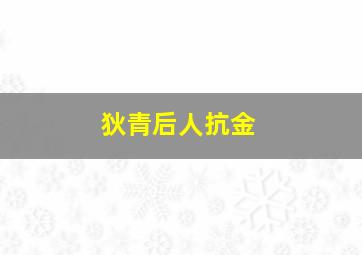 狄青后人抗金